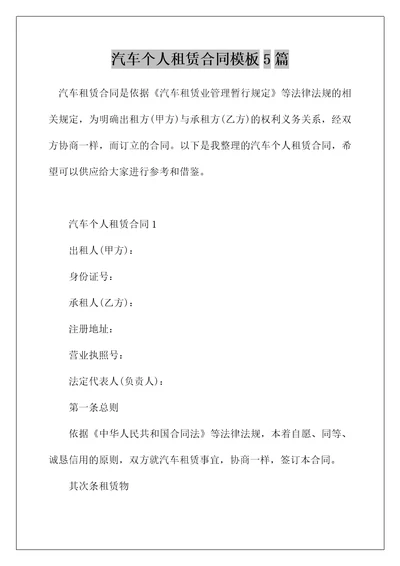 汽车个人租赁合同模板 5 篇

汽车租赁合同是依据《汽车租赁业管理暂行规定》等法律法规的相关规定，为明确出租方(甲方)与承租方(乙方)的权利义务关系，经双方协商一样，而订立的合同。以下是我整理的汽车个人租赁合同，希望可以供应给大家进行参考和借鉴。

汽车个人租赁合同 1

出租人(甲方)：

身份证号：

承租人(乙方)：

注册地址：

营业执照号：

法定代表人(负责人)：

第一条总则

依据《中华人民共和国合同法》等法律法规，本着自愿、同等、诚恳信用的原则，双方就汽车租赁事宜，协商一样，签订本合同。

其次条租赁物